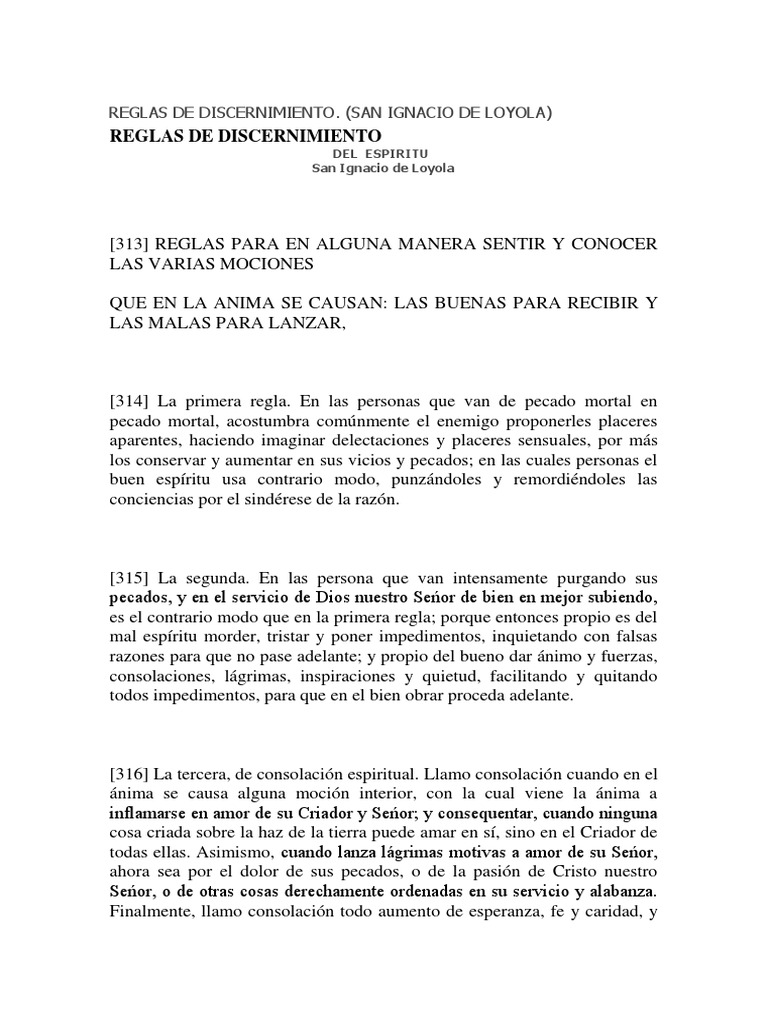 REGLAS DE DISCERNIMIENTO. (SAN IGNACIO DE LOYOLA)

REGLAS DE DISCERNIMIENTO

DEL ESPIRITU
San Ignacio de Loyola

[313] REGLAS PARA EN ALGUNA MANERA SENTIR Y CONOCER LAS VARIAS MOCIONES

QUE EN LA ANIMA SE CAUSAN: LAS BUENAS PARA RECIBIR Y LAS MALAS PARA LANZAR,

[314] La primera regla. En las personas que van de pecado mortal en pecado mortal, acostumbra comúnmente el enemigo proponerles placeres aparentes, haciendo imaginar delectaciones y placeres sensuales, por más los conservar y aumentar en sus vicios y pecados; en las cuales personas el buen espíritu usa contrario modo, punzándoles y remordiéndoles las conciencias por el sindérese de la razón.

[315] La segunda. En las persona que van intensamente purgando sus pecados, y en el servicio de Dios nuestro Señor de bien en mejor subiendo, es el contrario modo que en la primera regla; porque entonces propio es del mal espíritu morder, tristar y poner impedimentos, inquietando con falsas razones para que no pase adelante; y propio del bueno dar ánimo y fuerzas, consolaciones, lágrimas, inspiraciones y quietud, facilitando y quitando todos impedimentos, para que en el bien obrar proceda adelante.

[316] La tercera, de consolación espiritual. Llamo consolación cuando en el ánima se causa alguna moción interior, con la cual viene la ánima a inflamarse en amor de su Criador y Señor; y consequentar, cuando ninguna cosa criada sobre la haz de la tierra puede amar en sí, sino en el Criador de todas ellas. Asimismo, cuando lanza lágrimas motivas a amor de su Señor, ahora sea por el dolor de sus pecados, o de la pasión de Cristo nuestro Señor, o de otras cosas derechamente ordenadas en su servicio y alabanza. Finalmente, llamo consolación todo aumento de esperanza, fe y caridad, y